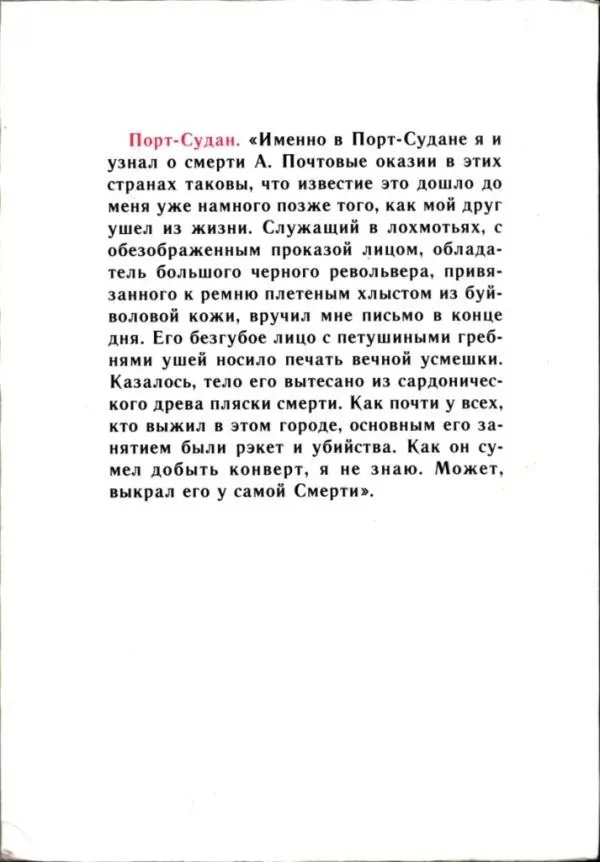 Порт-Судан. «Именно в Порт-Судане я и узнал о смерти А. Почтовые оказии в этих странах таковы, что известие это дошло до меня уже намного позже того, как мой друг ушел из жизни. Служащий в лохмотьях, с обезображенным проказой лицом, обладатель большого черного револьвера, привязанного к ремню плетеным хлыстом из буйволовой кожи, вручил мне письмо в конце дня. Его безгубое лицо с петушиными гребнями ушей носило печать вечной усмешки. Казалось, тело его вытесано из сардонического древа пляски смерти. Как почти у всех, кто выжил в этом городе, основным его занятием были рэкет и убийства. Как он сумел добыть конверт, я не знаю. Может, выкрал его у самой Смерти».